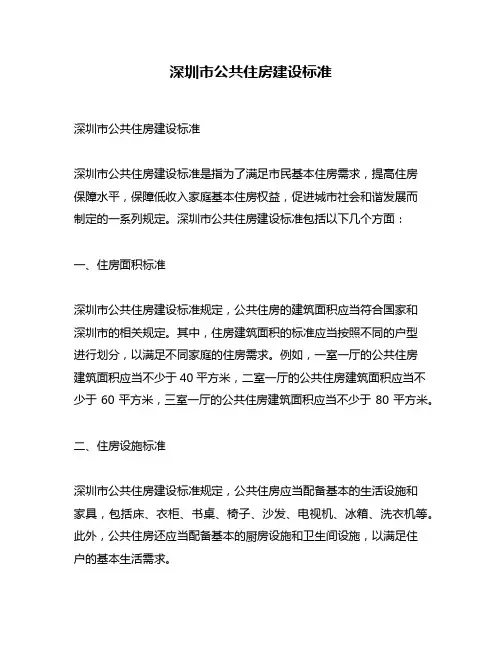 深圳市公共住房建设标准

深圳市公共住房建设标准

深圳市公共住房建设标准是指为了满足市民基本住房需求，提高住房保障水平，保障低收入家庭基本住房权益，促进城市社会和谐发展而制定的一系列规定。深圳市公共住房建设标准包括以下几个方面：

一、住房面积标准

深圳市公共住房建设标准规定，公共住房的建筑面积应当符合国家和深圳市的相关规定。其中，住房建筑面积的标准应当按照不同的户型进行划分，以满足不同家庭的住房需求。例如，一室一厅的公共住房建筑面积应当不少于 40 平方米，二室一厅的公共住房建筑面积应当不少于 60 平方米，三室一厅的公共住房建筑面积应当不少于 80 平方米。

二、住房设施标准

深圳市公共住房建设标准规定，公共住房应当配备基本的生活设施和家具，包括床、衣柜、书桌、椅子、沙发、电视机、冰箱、洗衣机等。此外，公共住房还应当配备基本的厨房设施和卫生间设施，以满足住户的基本生活需求。